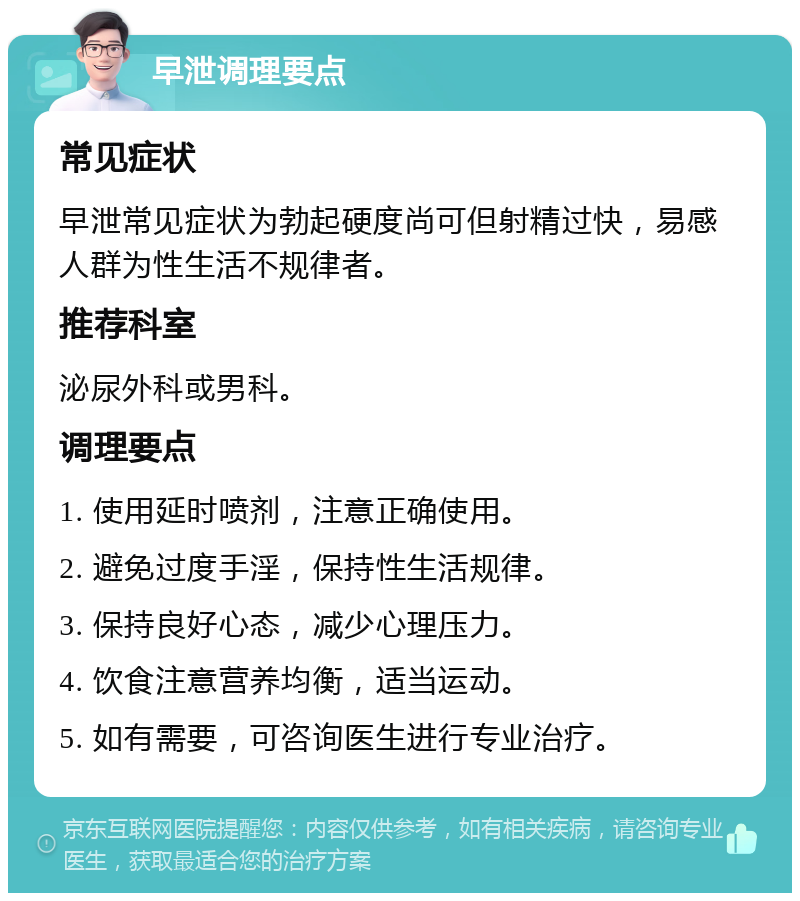 早泄调理要点

常见症状

早泄常见症状为勃起硬度尚可但射精过快，易感人群为性生活不规律者。

推荐科室

泌尿外科或男科。

调理要点

1. 使用延时喷剂，注意正确使用。

2. 避免过度手淫，保持性生活规律。

3. 保持良好心态，减少心理压力。

4. 饮食注意营养均衡，适当运动。

5. 如有需要，可咨询医生进行专业治疗。

京东互联网医院提醒您：内容仅供参考，如有相关疾病，请咨询专业医生，获取最适合您的治疗方案